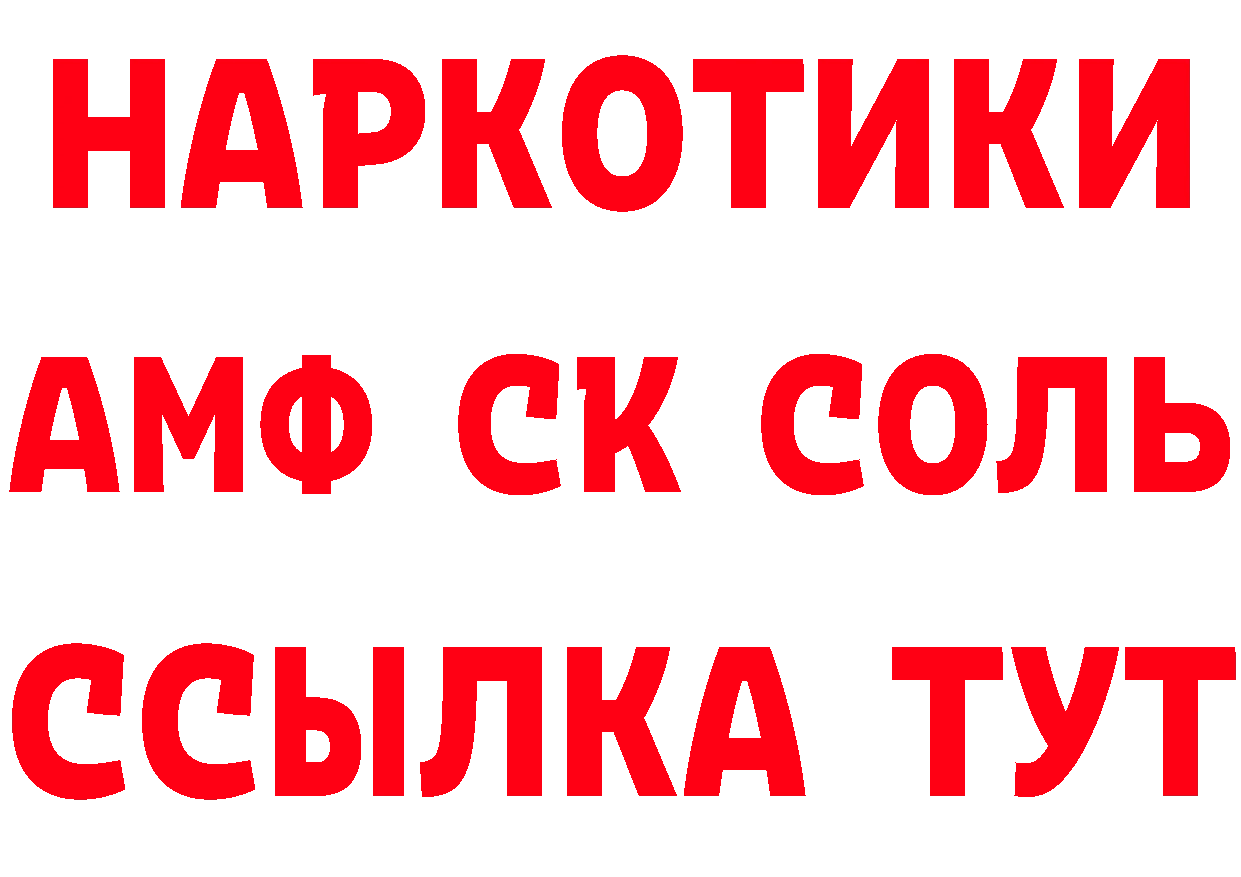 НАРКОТИКИ

АМФ СК СОЛЬ

ССЫЛКА ТУТ